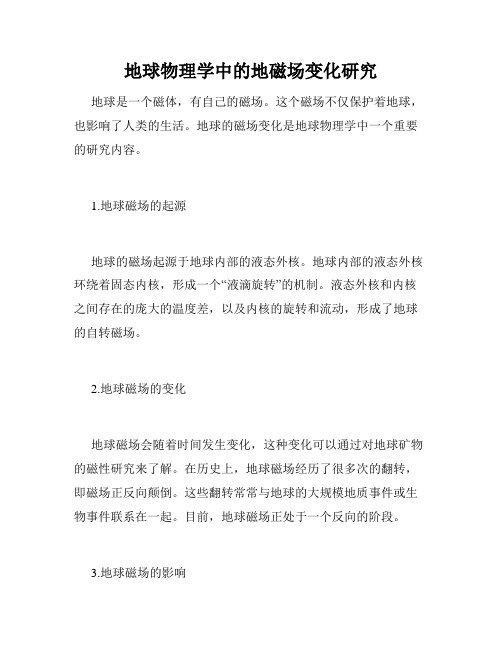 地球物理学中的地磁场变化研究

地球是一个磁体，有自己的磁场。这个磁场不仅保护着地球，也影响了人类的生活。地球的磁场变化是地球物理学中一个重要的研究内容。

1.地球磁场的起源

地球的磁场起源于地球内部的液态外核。地球内部的液态外核环绕着固态内核，形成一个“液滴旋转”的机制。液态外核和内核之间存在的庞大的温度差，以及内核的旋转和流动，形成了地球的自转磁场。

2.地球磁场的变化

地球磁场会随着时间发生变化，这种变化可以通过对地球矿物的磁性研究来了解。在历史上，地球磁场经历了很多次的翻转，即磁场正反向颠倒。这些翻转常常与地球的大规模地质事件或生物事件联系在一起。目前，地球磁场正处于一个反向的阶段。

3.地球磁场的影响